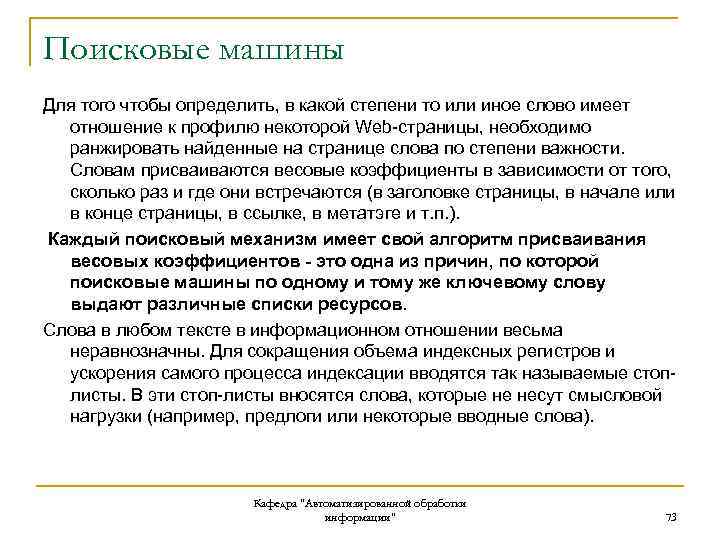 Поисковые машины

Для того чтобы определить, в какой степени то или иное слово имеет отношение к профилю некоторой Web-страницы, необходимо ранжировать найденные на странице слова по степени важности. Словам присваиваются весовые коэффициенты в зависимости от того, сколько раз и где они встречаются (в заголовке страницы, в начале или в конце страницы, в ссылке, в метатэге и т.п.).

Каждый поисковый механизм имеет свой алгоритм присваивания весовых коэффициентов - это одна из причин, по которой поисковые машины по одному и тому же ключевому слову выдают различные списки ресурсов.

Слова в любом тексте в информационном отношении весьма неравнозначны. Для сокращения объема индексных регистров и ускорения самого процесса индексации вводятся так называемые стоп-листы. В эти стоп-листы вносятся слова, которые не несут смысловой нагрузки (например, предлоги или некоторые вводные слова).

Кафедра "Автоматизированной обработки информации"

73